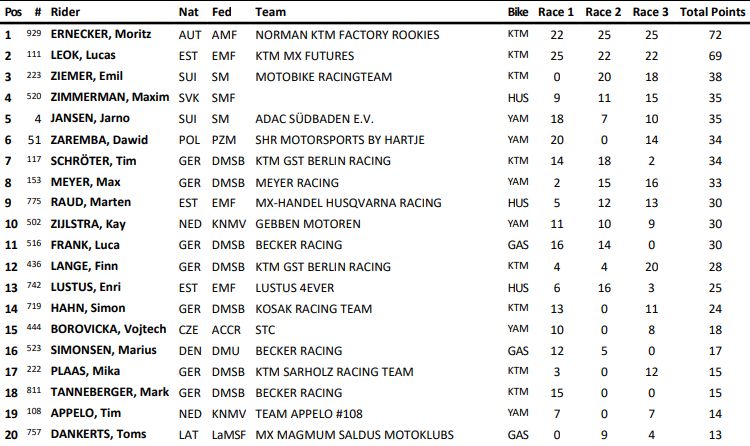 | Pos | # | Rider | Nat | Fed | Team | Bike | Race 1 | Race 2 | Race 3 | Total Points |
|---|---|---|---|---|---|---|---|---|---|---|
| 1 | 929 | ERNECKER, Moritz | AUT | AMF | NORMAN KTM FACTORY ROOKIES | KTM | 22 | 25 | 25 | 72 |
| 2 | 111 | LEOK, Lucas | EST | EMF | KTM MX FUTURES | KTM | 25 | 22 | 22 | 69 |
| 3 | 223 | ZIEMER, Emil | SUI | SM | MOTOBIKE RACINGTEAM | KTM | 0 | 20 | 18 | 38 |
| 4 | 520 | ZIMMERMAN, Maxim | SVK | SMF | | HUS | 9 | 11 | 15 | 35 |
| 5 | 4 | JANSEN, Jarno | SUI | SM | ADAC SÜDBADEN E.V. | YAM | 18 | 7 | 10 | 35 |
| 6 | 51 | ZAREMBA, Dawid | POL | PZM | SHR MOTORSPORTS BY HARTJE | YAM | 20 | 0 | 14 | 34 |
| 7 | 117 | SCHRÖTER, Tim | GER | DMSB | KTM GST BERLIN RACING | KTM | 14 | 18 | 2 | 34 |
| 8 | 153 | MEYER, Max | GER | DMSB | MEYER RACING | YAM | 2 | 15 | 16 | 33 |
| 9 | 775 | RAUD, Marten | EST | EMF | MX-HANDEL HUSQVARNA RACING | HUS | 5 | 12 | 13 | 30 |
| 10 | 502 | ZIJLSTRA, Kay | NED | KNMV | GEBBEN MOTOREN | YAM | 11 | 10 | 9 | 30 |
| 11 | 516 | FRANK, Luca | GER | DMSB | BECKER RACING | GAS | 16 | 14 | 0 | 30 |
| 12 | 436 | LANGE, Finn | GER | DMSB | KTM GST BERLIN RACING | KTM | 4 | 4 | 20 | 28 |
| 13 | 742 | LUSTUS, Enri | EST | EMF | LUSTUS 4EVER | HUS | 6 | 16 | 3 | 25 |
| 14 | 719 | HAHN, Simon | GER | DMSB | KOSAK RACING TEAM | KTM | 13 | 0 | 11 | 24 |
| 15 | 444 | BOROVICKA, Vojtech | CZE | ACCR | STC | YAM | 10 | 0 | 8 | 18 |
| 16 | 523 | SIMONSEN, Marius | DEN | DMU | BECKER RACING | GAS | 12 | 5 | 0 | 17 |
| 17 | 222 | PLAAS, Mika | GER | DMSB | KTM SARHOLZ RACING TEAM | KTM | 3 | 0 | 12 | 15 |
| 18 | 811 | TANNEBERGER, Mark | GER | DMSB | BECKER RACING | KTM | 15 | 0 | 0 | 15 |
| 19 | 108 | APPELO, Tim | NED | KNMV | TEAM APPELO #108 | YAM | 7 | 0 | 7 | 14 |
| 20 | 757 | DANKERTS, Toms | LAT | LaMSF | MX MAGMUM SALDUS MOTOKLUBS | GAS | 0 | 9 | 4 | 13 |